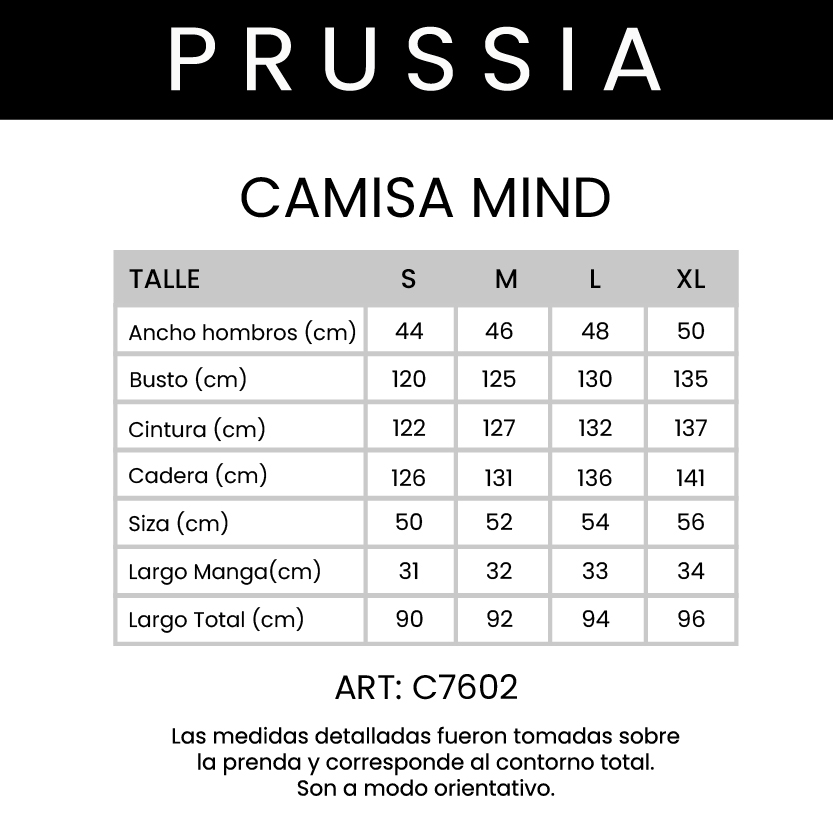 PRUSSIA

CAMISA MIND

| TALLE | S | M | L | XL |
|---|---|---|---|---|
| Ancho hombros (cm) | 44 | 46 | 48 | 50 |
| Busto (cm) | 120 | 125 | 130 | 135 |
| Cintura (cm) | 122 | 127 | 132 | 137 |
| Cadera (cm) | 126 | 131 | 136 | 141 |
| Siza (cm) | 50 | 52 | 54 | 56 |
| Largo Manga(cm) | 31 | 32 | 33 | 34 |
| Largo Total (cm) | 90 | 92 | 94 | 96 |

ART: C7602

Las medidas detalladas fueron tomadas sobre la prenda y corresponde al contorno total. Son a modo orientativo.